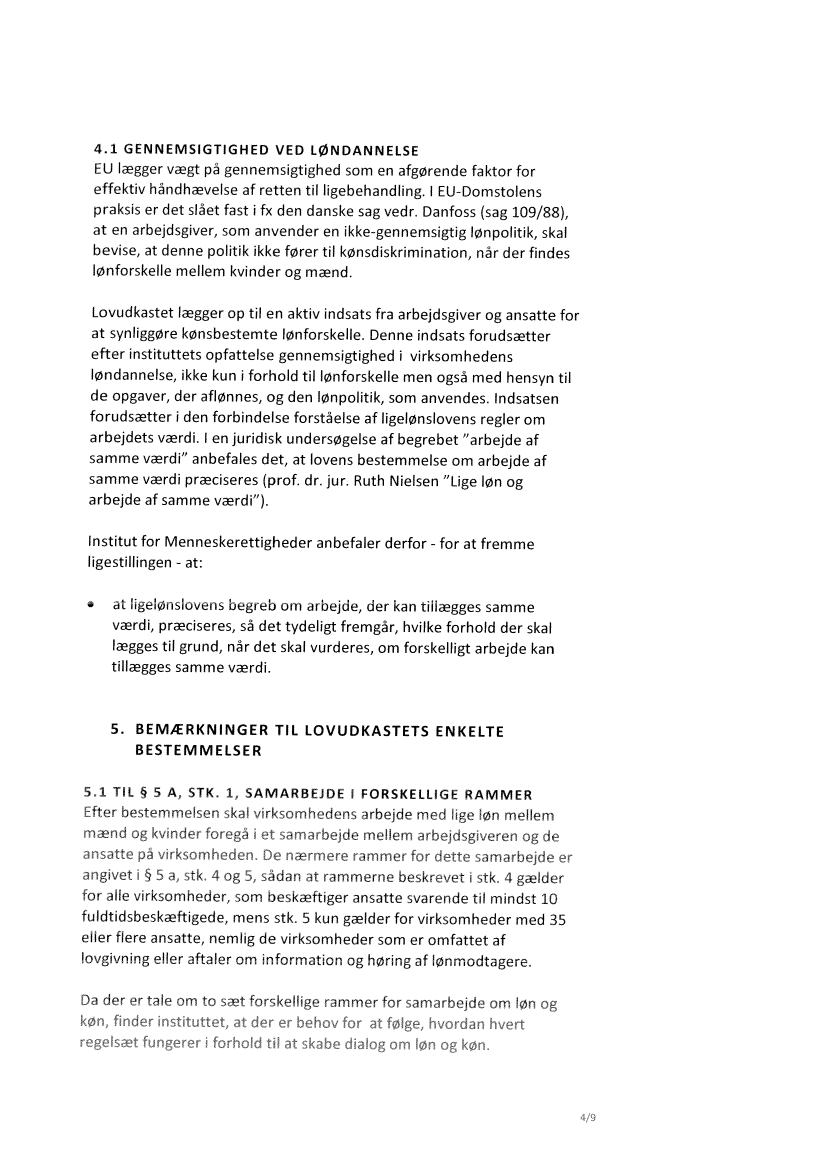 4.1 GENNEMSIGTIGHED VED LØNDANNELSE
EU lægger vægt på gennemsigtighed som en afgørende faktor for effektiv håndhævelse af retten til ligebehandling. I EU-Domstolens praksis er det slået fast i fx den danske sag vedr. Danfoss (sag 109/88), at en arbejdsgiver, som anvender en ikke-gennemsigtig lønpolitik, skal bevise, at denne politik ikke fører til kønsdiskrimination, når der findes lønforskelle mellem kvinder og mænd.

Lovudkastet lægger op til en aktiv indsats fra arbejdsgiver og ansatte for at synliggøre kønsbestemte lønforskelle. Denne indsats forudsætter efter instituttets opfattelse gennemsigtighed i virksomhedens løndannelse, ikke kun i forhold til lønforskelle men også med hensyn til de opgaver, der aflønnes, og den lønpolitik, som anvendes. Indsatsen forudsætter i den forbindelse forståelse af ligelønslovens regler om arbejdets værdi. I en juridisk undersøgelse af begrebet "arbejde af samme værdi" anbefales det, at lovens bestemmelse om arbejde af samme værdi præciseres (prof. dr. jur. Ruth Nielsen "Lige løn og arbejde af samme værdi").

Institut for Menneskerettigheder anbefaler derfor - for at fremme ligestillingen - at:

• at ligelønslovens begreb om arbejde, der kan tillægges samme værdi, præciseres, så det tydeligt fremgår, hvilke forhold der skal lægges til grund, når det skal vurderes, om forskelligt arbejde kan tillægges samme værdi.

5. BEMÆRKNINGER TIL LOVUDKASTETS ENKELTE BESTEMMELSER

5.1 TIL § 5 A, STK. 1, SAMARBEJDE I FORSKELLIGE RAMMER
Efter bestemmelsen skal virksomhedens arbejde med lige løn mellem mænd og kvinder foregå i et samarbejde mellem arbejdsgiveren og de ansatte på virksomheden. De nærmere rammer for dette samarbejde er angivet i § 5 a, stk. 4 og 5, sådan at rammerne beskrevet i stk. 4 gælder for alle virksomheder, som beskæftiger ansatte svarende til mindst 10 fuldtidsbeskæftigede, mens stk. 5 kun gælder for virksomheder med 35 eller flere ansatte, nemlig de virksomheder som er omfattet af lovgivning eller aftaler om information og høring af lønmodtagere.

Da der er tale om to sæt forskellige rammer for samarbejde om løn og køn, finder instituttet, at der er behov for at følge, hvordan hvert regelsæt fungerer i forhold til at skabe dialog om løn og køn.

4/9